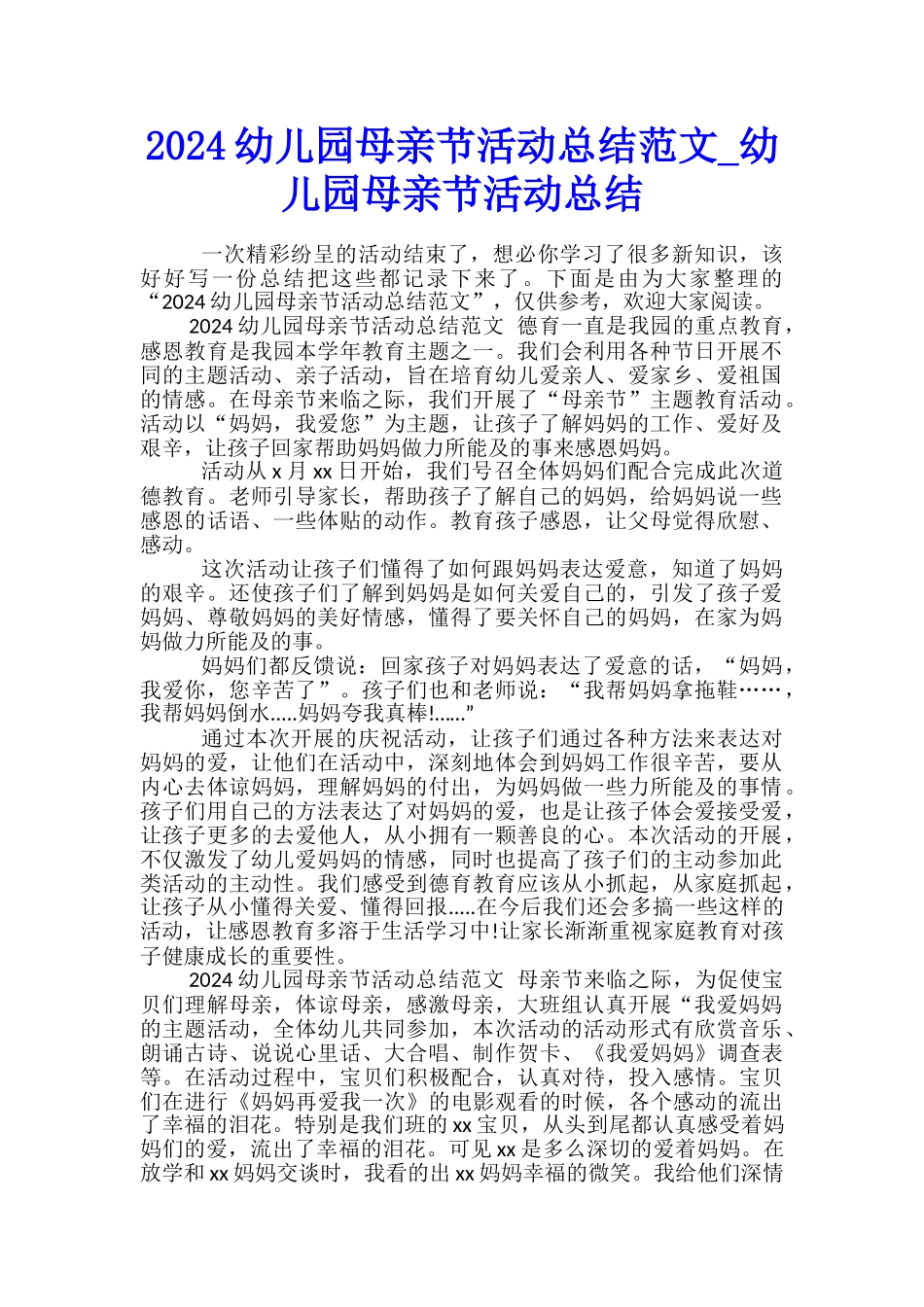 2024 幼儿园母亲节活动总结范文_幼儿园母亲节活动总结

一次精彩纷呈的活动结束了，想必你学习了很多新知识，该好好写一份总结把这些都记录下来了。下面是由为大家整理的“2024 幼儿园母亲节活动总结范文”，仅供参考，欢迎大家阅读。

2024 幼儿园母亲节活动总结范文 德育一直是我园的重点教育，感恩教育是我园本学年教育主题之一。我们会利用各种节日开展不同的主题活动、亲子活动，旨在培育幼儿爱亲人、爱家乡、爱祖国的情感。在母亲节来临之际，我们开展了“母亲节”主题教育活动。活动以“妈妈，我爱您”为主题，让孩子了解妈妈的工作、爱好及艰辛，让孩子回家帮助妈妈做力所能及的事来感恩妈妈。

活动从 x 月 xx 日开始，我们号召全体妈妈们配合完成此次道德教育。老师引导家长，帮助孩子了解自己的妈妈，给妈妈说一些感恩的话语、一些体贴的动作。教育孩子感恩，让父母觉得欣慰、感动。

这次活动让孩子们懂得了如何跟妈妈表达爱意，知道了妈妈的艰辛。还使孩子们了解到妈妈是如何关爱自己的，引发了孩子爱妈妈、尊敬妈妈的美好情感，懂得了要关怀自己的妈妈，在家为妈妈做力所能及的事。

妈妈们都反馈说：回家孩子对妈妈表达了爱意的话，“妈妈，我爱你，您辛苦了”。孩子们也和老师说：“我帮妈妈拿拖鞋……，我帮妈妈倒水.....妈妈夸我真棒!......”

通过本次开展的庆祝活动，让孩子们通过各种方法来表达对妈妈的爱，让他们在活动中，深刻地体会到妈妈工作很辛苦，要从内心去体谅妈妈，理解妈妈的付出，为妈妈做一些力所能及的事情。孩子们用自己的方法表达了对妈妈的爱，也是让孩子体会爱接受爱，让孩子更多的去爱他人，从小拥有一颗善良的心。本次活动的开展，不仅激发了幼儿爱妈妈的情感，同时也提高了孩子们的主动参加此类活动的主动性。我们感受到德育教育应该从小抓起，从家庭抓起，让孩子从小懂得关爱、懂得回报.....在今后我们还会多搞一些这样的活动，让感恩教育多溶于生活学习中!让家长渐渐重视家庭教育对孩子健康成长的重要性。

2024 幼儿园母亲节活动总结范文 母亲节来临之际，为促使宝贝们理解母亲，体谅母亲，感激母亲，大班组认真开展“我爱妈妈的主题活动，全体幼儿共同参加，本次活动的活动形式有欣赏音乐、朗诵古诗、说说心里话、大合唱、制作贺卡、《我爱妈妈》调查表等。在活动过程中，宝贝们积极配合，认真对待，投入感情。宝贝们在进行《妈妈再爱我一次》的电影观看的时候，各个感动的流出了幸福的泪花。特别是我们班的 xx 宝贝，从头到尾都认真感受着妈妈们的爱，流出了幸福的泪花。可见 xx 是多么深切的爱着妈妈。在放学和 xx 妈妈交谈时，我看的出 xx 妈妈幸福的微笑。我给他们深情